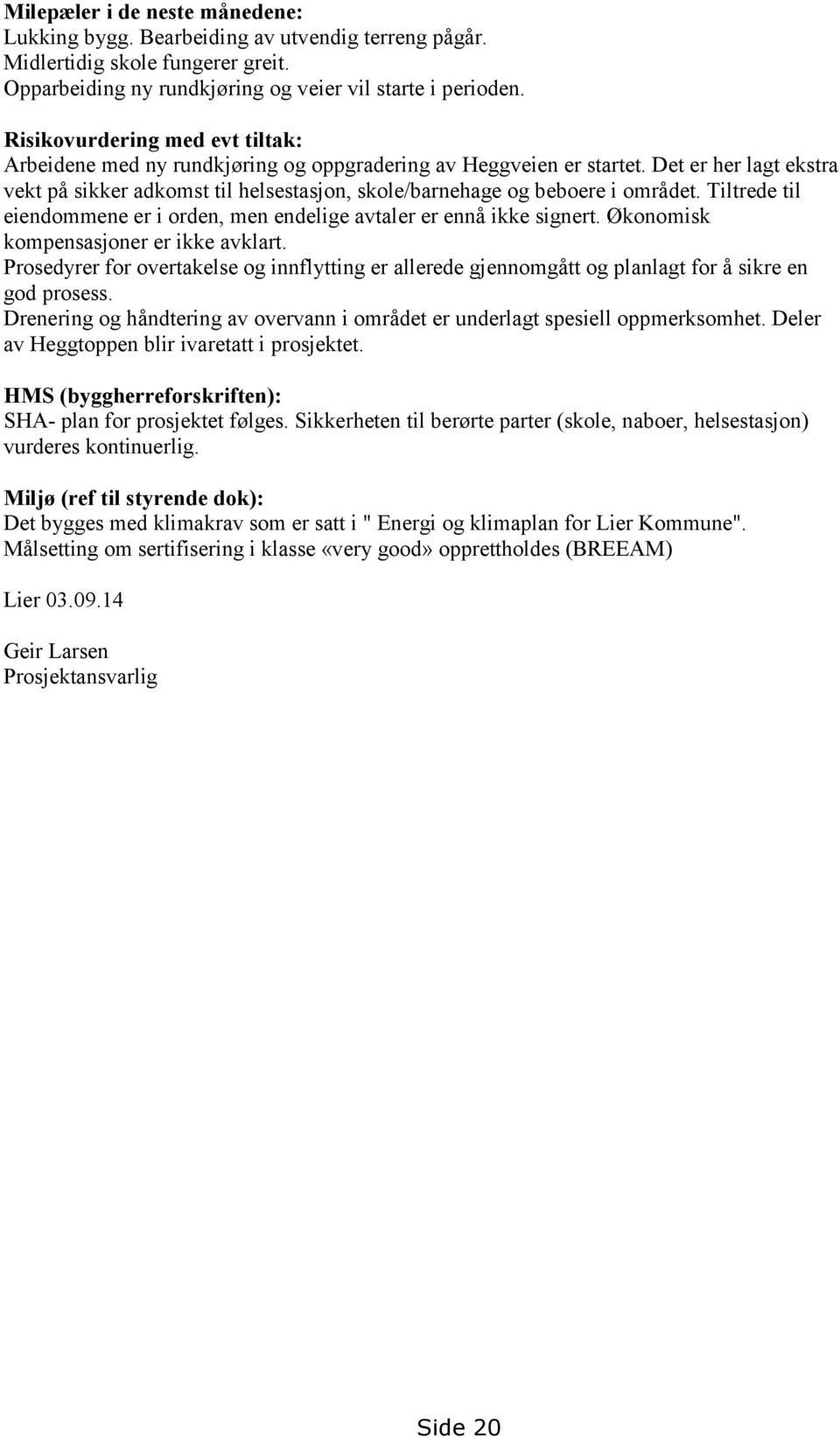 Milepæler i de neste månedene:
Lukking bygg. Bearbeiding av utvendig terreng pågår.
Midlertidig skole fungerer greit.
Opparbeiding ny rundkjøring og veier vil starte i perioden.

Risikovurdering med evt tiltak:
Arbeidene med ny rundkjøring og oppgradering av Heggveien er startet. Det er her lagt ekstra vekt på sikker adkomst til helsestasjon, skole/barnehage og beboere i området. Tiltrede til eiendommene er i orden, men endelige avtaler er ennå ikke signert. Økonomisk kompensasjoner er ikke avklart.
Prosedyrer for overtakelse og innflytting er allerede gjennomgått og planlagt for å sikre en god prosess.
Drenering og håndtering av overvann i området er underlagt spesiell oppmerksomhet. Deler av Heggtoppen blir ivaretatt i prosjektet.

HMS (byggherreforskriften):
SHA- plan for prosjektet følges. Sikkerheten til berørte parter (skole, naboer, helsestasjon) vurderes kontinuerlig.

Miljø (ref til styrende dok):
Det bygges med klimakrav som er satt i " Energi og klimaplan for Lier Kommune".
Målsetting om sertifisering i klasse «very good» opprettholdes (BREEAM)

Lier 03.09.14

Geir Larsen
Prosjektansvarlig

Side 20